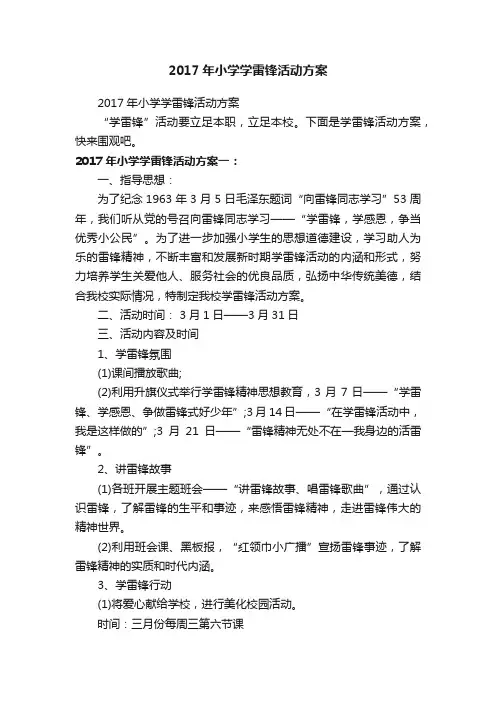 2017 年小学学雷锋活动方案

2017 年小学学雷锋活动方案

“学雷锋”活动要立足本职，立足本校。下面是学雷锋活动方案，快来围观吧。

2017 年小学学雷锋活动方案一：

一、指导思想：

为了纪念 1963 年 3 月 5 日毛泽东题词“向雷锋同志学习”53 周年，我们听从党的号召向雷锋同志学习——“学雷锋，学感恩，争当优秀小公民”。为了进一步加强小学生的思想道德建设，学习助人为乐的雷锋精神，不断丰富和发展新时期学雷锋活动的内涵和形式，努力培养学生关爱他人、服务社会的优良品质，弘扬中华传统美德，结合我校实际情况，特制定我校学雷锋活动方案。

二、活动时间：3 月 1 日——3 月 31 日

三、活动内容及时间

1、学雷锋氛围

(1)课间播放歌曲;

(2)利用升旗仪式举行学雷锋精神思想教育，3 月 7 日——“学雷锋、学感恩、争做雷锋式好少年”;3 月 14 日——“在学雷锋活动中，我是这样做的”;3 月 21 日——“雷锋精神无处不在—我身边的活雷锋”。

2、讲雷锋故事

(1)各班开展主题班会——“讲雷锋故事、唱雷锋歌曲”，通过认识雷锋，了解雷锋的生平和事迹，来感悟雷锋精神，走进雷锋伟大的精神世界。

(2)利用班会课、黑板报，“红领巾小广播”宣扬雷锋事迹，了解雷锋精神的实质和时代内涵。

3、学雷锋行动

(1)将爱心献给学校，进行美化校园活动。

时间：三月份每周三第六节课